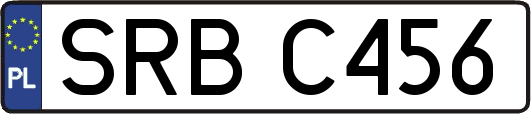 PL
SRB C456